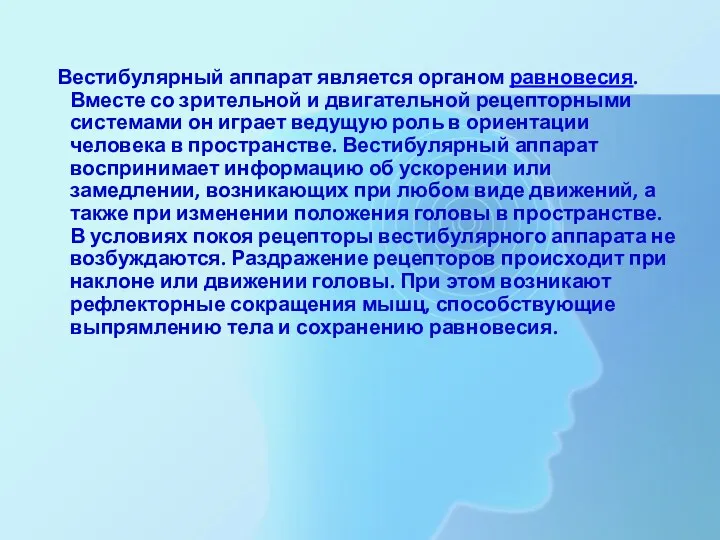 Вестибулярный аппарат является органом равновесия. Вместе со зрительной и двигательной рецепторными системами он играет ведущую роль в ориентации человека в пространстве. Вестибулярный аппарат воспринимает информацию об ускорении или замедлении, возникающих при любом виде движений, а также при изменении положения головы в пространстве. В условиях покоя рецепторы вестибулярного аппарата не возбуждаются. Раздражение рецепторов происходит при наклоне или движении головы. При этом возникают рефлекторные сокращения мышц, способствующие выпрямлению тела и сохранению равновесия.